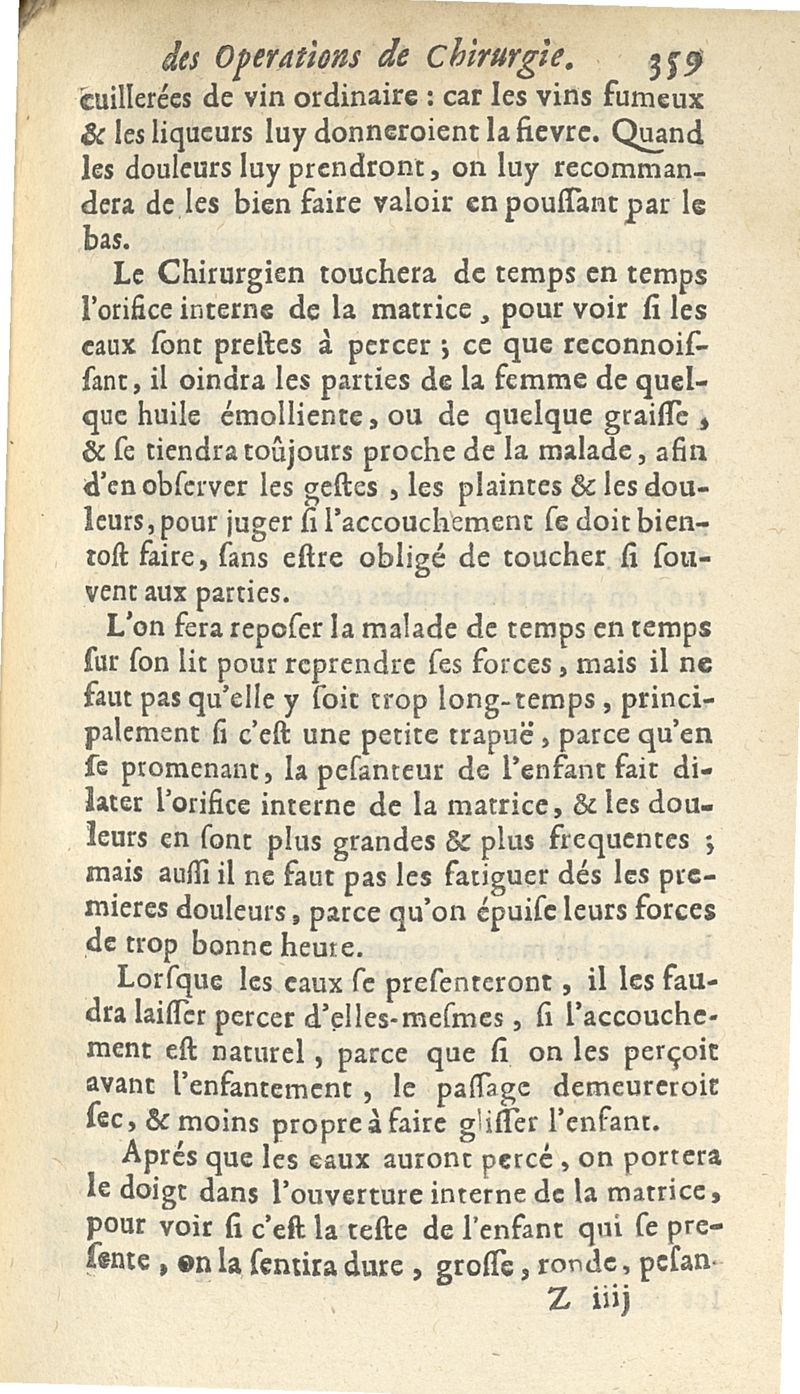 des Operations de Chirurgie. 359

cuillerées de vin ordinaire : car les vins fumeux & les liqueurs luy donneroient la fievre. Quand les douleurs luy prendront, on luy recommandera de les bien faire valoir en pouſſant par le bas.

Le Chirurgien touchera de temps en temps l'orifice interne de la matrice, pour voir ſi les eaux ſont preſtes à percer ; ce que reconnoiſſant, il oindra les parties de la femme de quelque huile émolliente, ou de quelque graiſſe, & ſe tiendra toûjours proche de la malade, afin d'en obſerver les geſtes, les plaintes & les douleurs, pour juger ſi l'accouchement ſe doit bientoſt faire, ſans eſtre obligé de toucher ſi ſouvent aux parties.

L'on fera repoſer la malade de temps en temps ſur ſon lit pour reprendre ſes forces, mais il ne faut pas qu'elle y ſoit trop long-temps, principalement ſi c'eſt une petite trapuë, parce qu'en ſe promenant, la peſanteur de l'enfant fait dilater l'orifice interne de la matrice, & les douleurs en ſont plus grandes & plus frequentes ; mais auſſi il ne faut pas les fatiguer dés les premieres douleurs, parce qu'on épuiſe leurs forces de trop bonne heure.

Lorſque les eaux ſe preſenteront, il les faudra laiſſer percer d'elles-meſmes, ſi l'accouchement eſt naturel, parce que ſi on les perçoit avant l'enfantement, le paſſage demeureroit ſec, & moins propre à faire gliſſer l'enfant.

Aprés que les eaux auront percé, on portera le doigt dans l'ouverture interne de la matrice, pour voir ſi c'eſt la teſte de l'enfant qui ſe preſente, on la ſentira dure, groſſe, ronde, peſan-

Z iiij